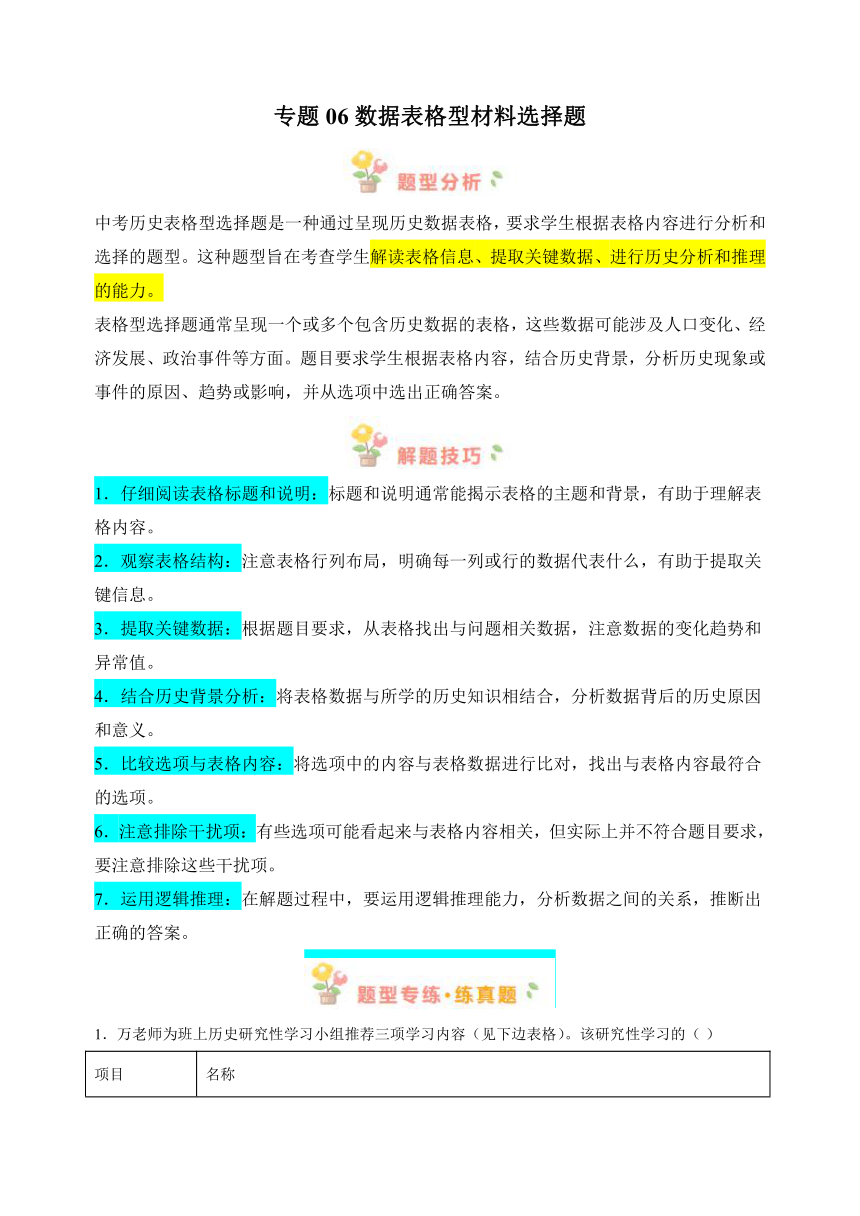 专题 06 数据表格型材料选择题

题型分析

中考历史表格型选择题是一种通过呈现历史数据表格，要求学生根据表格内容进行分析和选择的题型。这种题型旨在考查学生解读表格信息、提取关键数据、进行历史分析和推理的能力。

表格型选择题通常呈现一个或多个包含历史数据的表格，这些数据可能涉及人口变化、经济发展、政治事件等方面。题目要求学生根据表格内容，结合历史背景，分析历史现象或事件的原因、趋势或影响，并从选项中选出正确答案。

解题技巧

1．仔细阅读表格标题和说明：标题和说明通常能揭示表格的主题和背景，有助于理解表格内容。

2．观察表格结构：注意表格行列布局，明确每一列或行的数据代表什么，有助于提取关键信息。

3．提取关键数据：根据题目要求，从表格找出与问题相关数据，注意数据的变化趋势和异常值。

4．结合历史背景分析：将表格数据与所学的历史知识相结合，分析数据背后的历史原因和意义。

5．比较选项与表格内容：将选项中的内容与表格数据进行比对，找出与表格内容最符合的选项。

6．注意排除干扰项：有些选项可能看起来与表格内容相关，但实际上并不符合题目要求，要注意排除这些干扰项。

7．运用逻辑推理：在解题过程中，要运用逻辑推理能力，分析数据之间的关系，推断出正确的答案。

题型专练·练真题

1．万老师为班上历史研究性学习小组推荐三项学习内容（见下边表格）。该研究性学习的（ ）

| 项目 | 名称 |
|---|---|